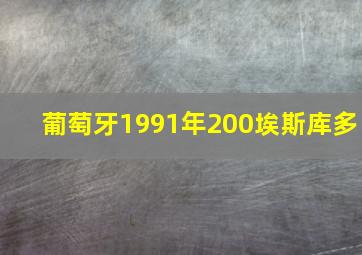 葡萄牙1991年200埃斯库多